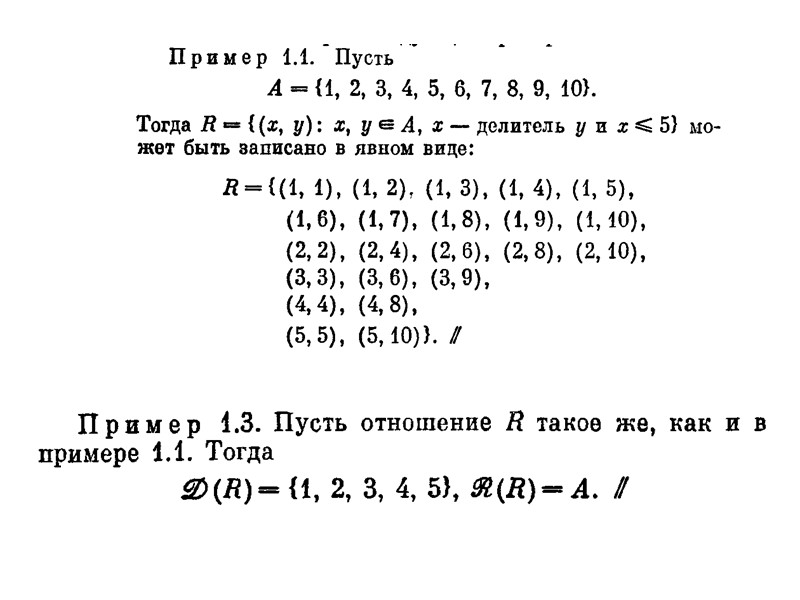 Пример 1.1. Пусть

$A = \{1, 2, 3, 4, 5, 6, 7, 8, 9, 10\}$.

Тогда $R = \{(x, y): x, y \in A, x$ — делитель $y$ и $x \leqslant 5\}$ может быть записано в явном виде:

$R = \{(1, 1), (1, 2), (1, 3), (1, 4), (1, 5),$
$(1, 6), (1, 7), (1, 8), (1, 9), (1, 10),$
$(2, 2), (2, 4), (2, 6), (2, 8), (2, 10),$
$(3, 3), (3, 6), (3, 9),$
$(4, 4), (4, 8),$
$(5, 5), (5, 10)\}$. //

Пример 1.3. Пусть отношение $R$ такое же, как и в примере 1.1. Тогда

$\mathscr{D}(R) = \{1, 2, 3, 4, 5\}, \mathscr{R}(R) = A$. //